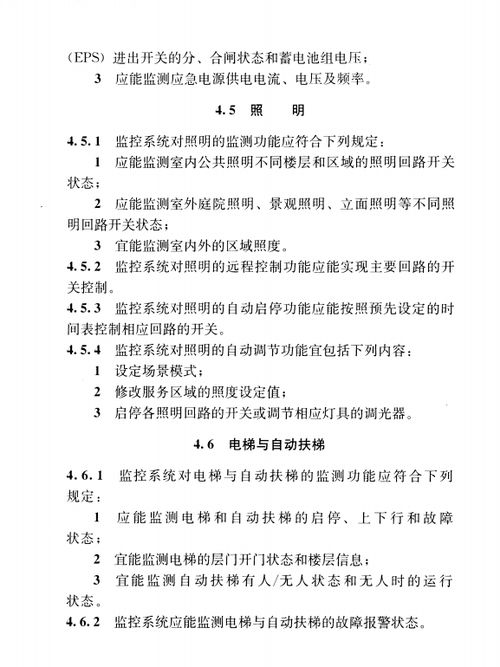 (EPS) 进出开关的分、合闸状态和蓄电池组电压；

3 应能监测应急电源供电电流、电压及频率。

4.5 照　　明

4.5.1 监控系统对照明的监测功能应符合下列规定：

1 应能监测室内公共照明不同楼层和区域的照明回路开关状态；

2 应能监测室外庭院照明、景观照明、立面照明等不同照明回路开关状态；

3 宜能监测室内外的区域照度。

4.5.2 监控系统对照明的远程控制功能应能实现主要回路的开关控制。

4.5.3 监控系统对照明的自动启停功能应能按照预先设定的时间表控制相应回路的开关。

4.5.4 监控系统对照明的自动调节功能宜包括下列内容：

1 设定场景模式；

2 修改服务区域的照度设定值；

3 启停各照明回路的开关或调节相应灯具的调光器。

4.6 电梯与自动扶梯

4.6.1 监控系统对电梯与自动扶梯的监测功能应符合下列规定：

1 应能监测电梯和自动扶梯的启停、上下行和故障状态；

2 宜能监测电梯的层门开门状态和楼层信息；

3 宜能监测自动扶梯有人/无人状态和无人时的运行状态。

4.6.2 监控系统应能监测电梯与自动扶梯的故障报警状态。